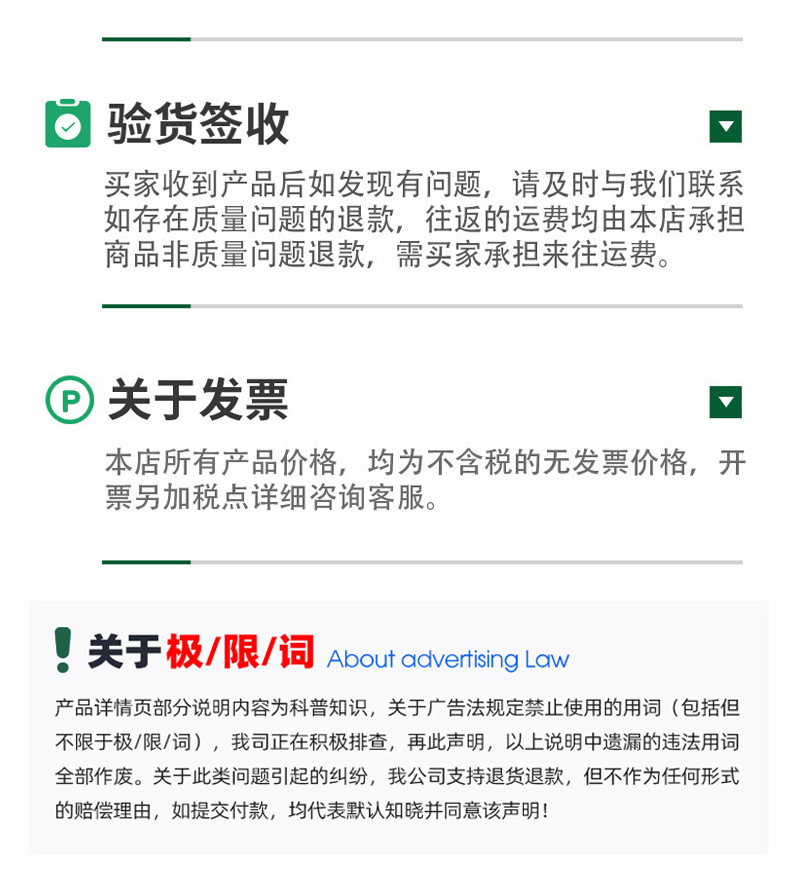 验货签收

买家收到产品后如发现有问题，请及时与我们联系如存在质量问题的退款，往返的运费均由本店承担商品非质量问题退款，需买家承担来往运费。

关于发票

本店所有产品价格，均为不含税的无发票价格，开票另加税点详细咨询客服。

关于极/限/词 About advertising Law

产品详情页部分说明内容为科普知识，关于广告法规定禁止使用的用词（包括但不限于极/限/词），我司正在积极排查，再此声明，以上说明中遗漏的违法用词全部作废。关于此类问题引起的纠纷，我公司支持退货退款，但不作为任何形式的赔偿理由，如提交付款，均代表默认知晓并同意该声明！